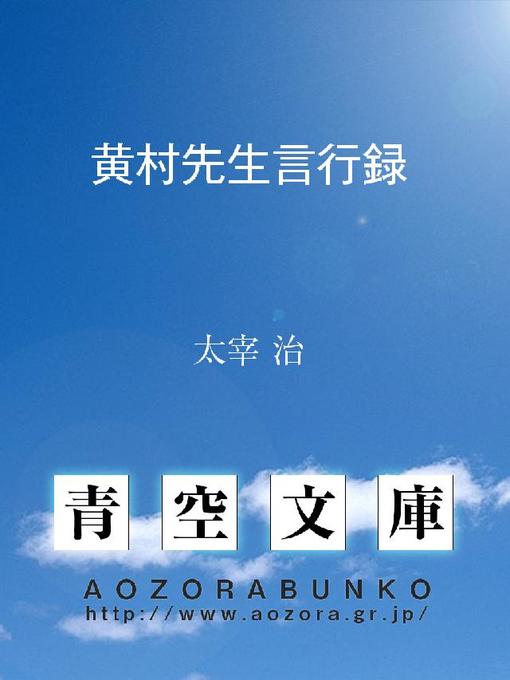 黄村先生言行録

太宰 治

青空文庫

AOZORABUNKO
http://www.aozora.gr.jp/